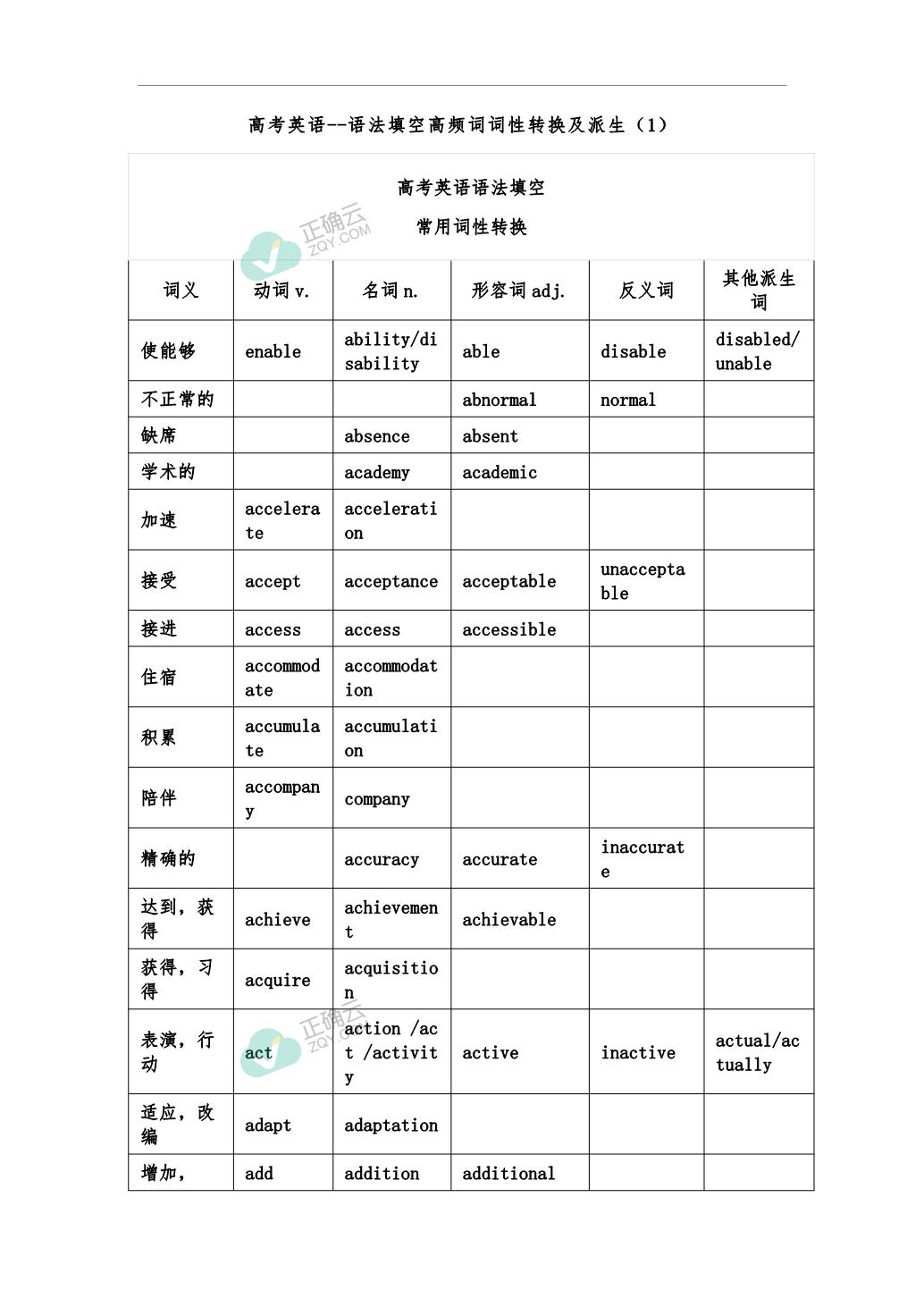 高考英语--语法填空高频词词性转换及派生（1）

高考英语语法填空

常用词性转换

正确云 ZQY.COM

| 词义 | 动词 v. | 名词 n. | 形容词 adj. | 反义词 | 其他派生词 |
|---|---|---|---|---|---|
| 使能够 | enable | ability/disability | able | disable | disabled/unable |
| 不正常的 | | | abnormal | normal | |
| 缺席 | | absence | absent | | |
| 学术的 | | academy | academic | | |
| 加速 | accelerate | acceleration | | | |
| 接受 | accept | acceptance | acceptable | unacceptable | |
| 接进 | access | access | accessible | | |
| 住宿 | accommodate | accommodation | | | |
| 积累 | accumulate | accumulation | | | |
| 陪伴 | accompany | company | | | |
| 精确的 | | accuracy | accurate | inaccurate | |
| 达到，获得 | achieve | achievement | achievable | | |
| 获得，习得 | acquire | acquisition | | | |
| 表演，行动 | act | action /act /activity | active | inactive | actual/actually |
| 适应，改编 | adapt | adaptation | | | |
| 增加， | add | addition | additional | | |

正确云 ZQY.COM